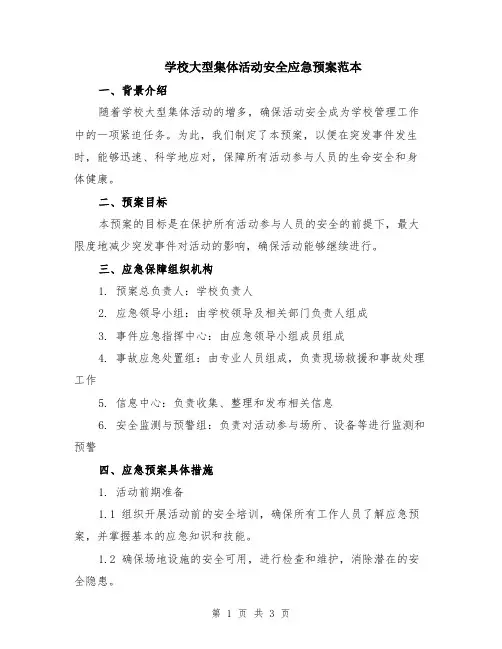 学校大型集体活动安全应急预案范本

一、背景介绍

随着学校大型集体活动的增多，确保活动安全成为学校管理工作中的一项紧迫任务。为此，我们制定了本预案，以便在突发事件发生时，能够迅速、科学地应对，保障所有活动参与人员的生命安全和身体健康。

二、预案目标

本预案的目标是在保护所有活动参与人员的安全的前提下，最大限度地减少突发事件对活动的影响，确保活动能够继续进行。

三、应急保障组织机构

1. 预案总负责人：学校负责人

2. 应急领导小组：由学校领导及相关部门负责人组成

3. 事件应急指挥中心：由应急领导小组成员组成

4. 事故应急处置组：由专业人员组成，负责现场救援和事故处理工作

5. 信息中心：负责收集、整理和发布相关信息

6. 安全监测与预警组：负责对活动参与场所、设备等进行监测和预警

四、应急预案具体措施

1. 活动前期准备

1.1 组织开展活动前的安全培训，确保所有工作人员了解应急预案，并掌握基本的应急知识和技能。

1.2 确保场地设施的安全可用，进行检查和维护，消除潜在的安全隐患。

第 1 页 共 3 页